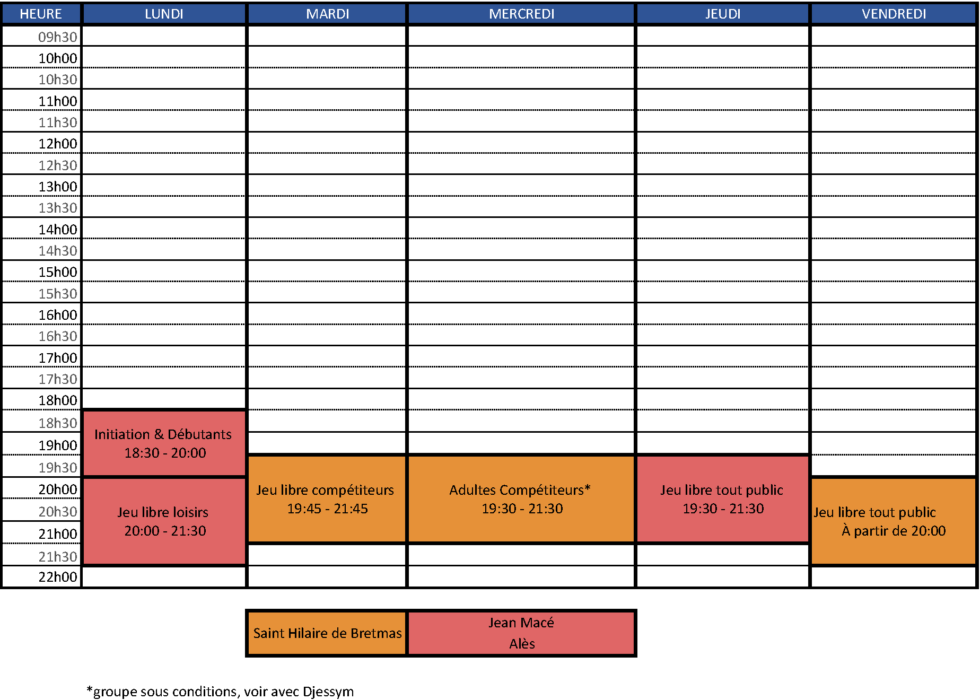 | HEURE | LUNDI | MARDI | MERCREDI | JEUDI | VENDREDI |
|---|---|---|---|---|---|
| 09h30 | | | | | |
| 10h00 | | | | | |
| 10h30 | | | | | |
| 11h00 | | | | | |
| 11h30 | | | | | |
| 12h00 | | | | | |
| 12h30 | | | | | |
| 13h00 | | | | | |
| 13h30 | | | | | |
| 14h00 | | | | | |
| 14h30 | | | | | |
| 15h00 | | | | | |
| 15h30 | | | | | |
| 16h00 | | | | | |
| 16h30 | | | | | |
| 17h00 | | | | | |
| 17h30 | | | | | |
| 18h00 | | | | | |
| 18h30 | Initiation & Débutants 18:30 - 20:00 | | | | |
| 19h00 | | | | | |
| 19h30 | | Jeu libre compétiteurs 19:45 - 21:45 | Adultes Compétiteurs* 19:30 - 21:30 | Jeu libre tout public 19:30 - 21:30 | |
| 20h00 | Jeu libre loisirs 20:00 - 21:30 | | | | Jeu libre tout public À partir de 20:00 |
| 20h30 | | | | | |
| 21h00 | | | | | |
| 21h30 | | | | | |
| 22h00 | | | | | |

| Saint Hilaire de Bretmas | Jean Macé Alès |
|---|---|

*groupe sous conditions, voir avec Djessym